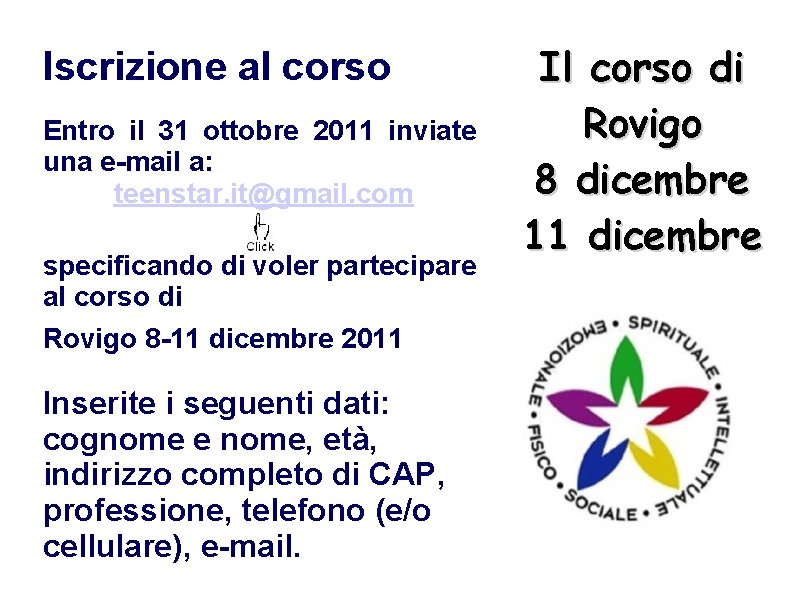 Iscrizione al corso

Entro il 31 ottobre 2011 inviate una e-mail a:
teenstar.it@gmail.com

Click

specificando di voler partecipare al corso di

Rovigo 8-11 dicembre 2011

Inserite i seguenti dati: cognome e nome, età, indirizzo completo di CAP, professione, telefono (e/o cellulare), e-mail.

Il corso di
Rovigo
8 dicembre
11 dicembre

SPIRITUALE • INTELLETTUALE • SOCIALE • FISICO • EMOZIONALE •